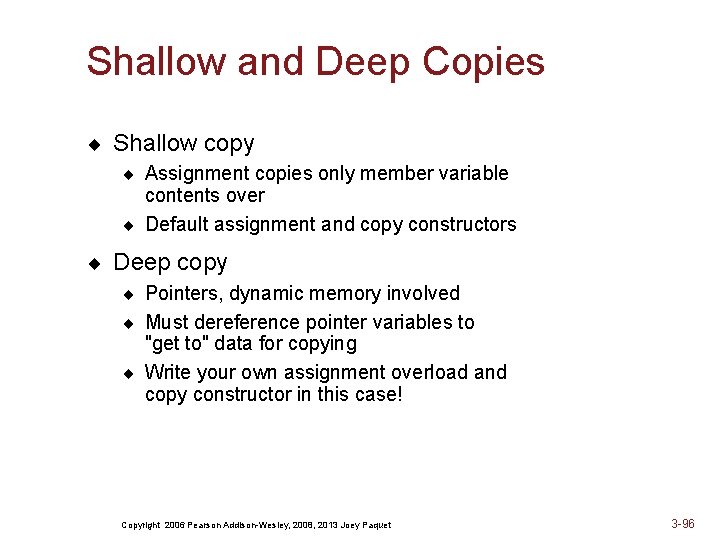 Shallow and Deep Copies

◆ Shallow copy

◆ Assignment copies only member variable contents over

◆ Default assignment and copy constructors

◆ Deep copy

◆ Pointers, dynamic memory involved

◆ Must dereference pointer variables to "get to" data for copying

◆ Write your own assignment overload and copy constructor in this case!

Copyright 2006 Pearson Addison-Wesley, 2008, 2013 Joey Paquet

3-96